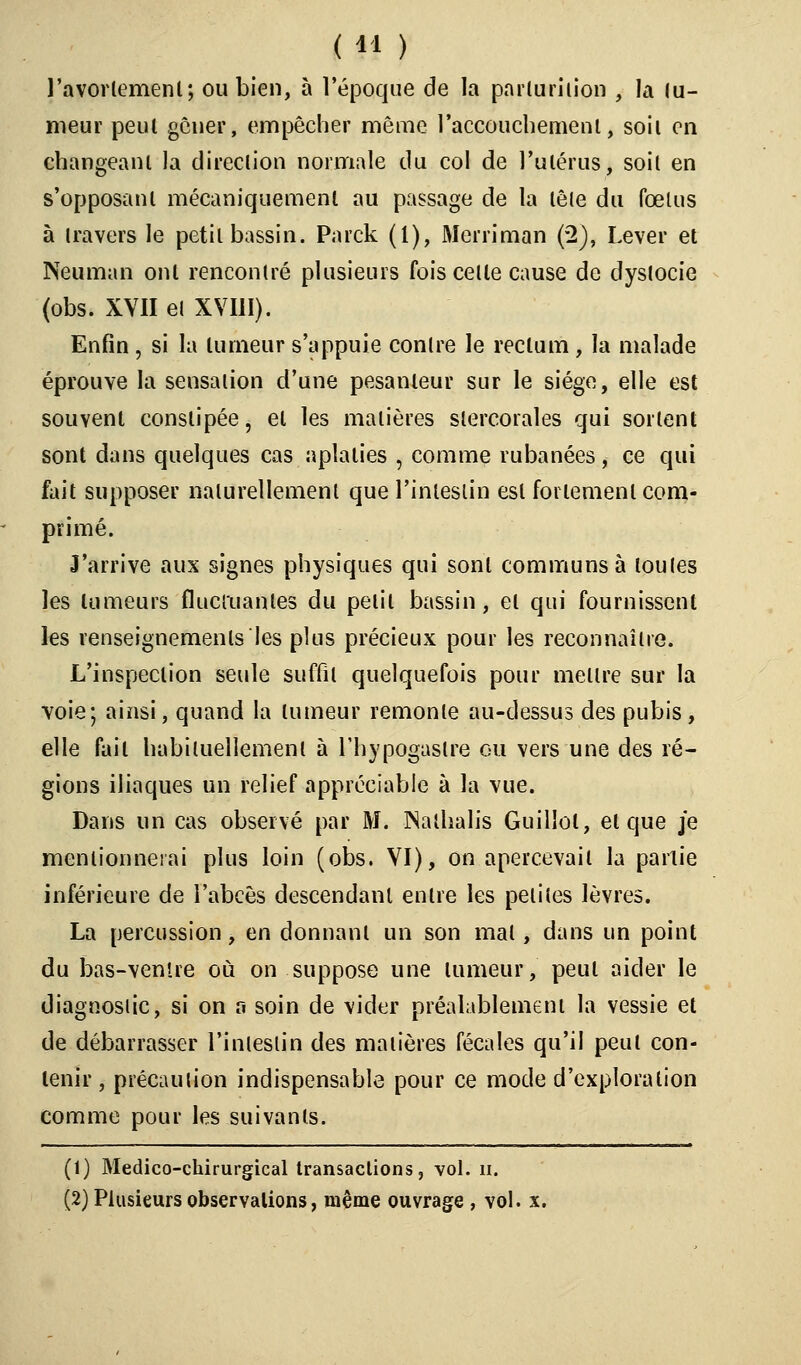 ( 11 )

l'avortement; ou bien, à l'époque de la parturition, la tumeur peut gêner, empêcher même l'accouchement, soit en changeant la direction normale du col de l'utérus, soit en s'opposant mécaniquement au passage de la tête du fœtus à travers le petit bassin. Parck (1), Merriman (2), Lever et Neuman ont rencontré plusieurs fois cette cause de dystocie (obs. XVII et XVIII).

Enfin, si la tumeur s'appuie contre le rectum, la malade éprouve la sensation d'une pesanteur sur le siége, elle est souvent constipée, et les matières stercorales qui sortent sont dans quelques cas aplaties, comme rubanées, ce qui fait supposer naturellement que l'intestin est fortement comprimé.

J'arrive aux signes physiques qui sont communs à toutes les tumeurs fluctuantes du petit bassin, et qui fournissent les renseignements les plus précieux pour les reconnaître.

L'inspection seule suffit quelquefois pour mettre sur la voie; ainsi, quand la tumeur remonte au-dessus des pubis, elle fait habituellement à l'hypogastre ou vers une des régions iliaques un relief appréciable à la vue.

Dans un cas observé par M. Nathalis Guillot, et que je mentionnerai plus loin (obs. VI), on apercevait la partie inférieure de l'abcès descendant entre les petites lèvres.

La percussion, en donnant un son mat, dans un point du bas-ventre où on suppose une tumeur, peut aider le diagnostic, si on a soin de vider préalablement la vessie et de débarrasser l'intestin des matières fécales qu'il peut contenir, précaution indispensable pour ce mode d'exploration comme pour les suivants.

(1) Medico-chirurgical transactions, vol. II.
(2) Plusieurs observations, même ouvrage, vol. x.